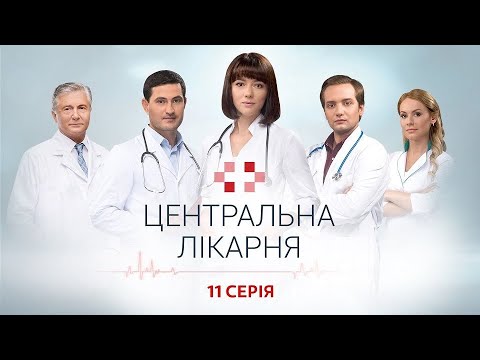 ЦЕНТРАЛЬНА ЛІКАРНЯ

11 СЕРІЯ